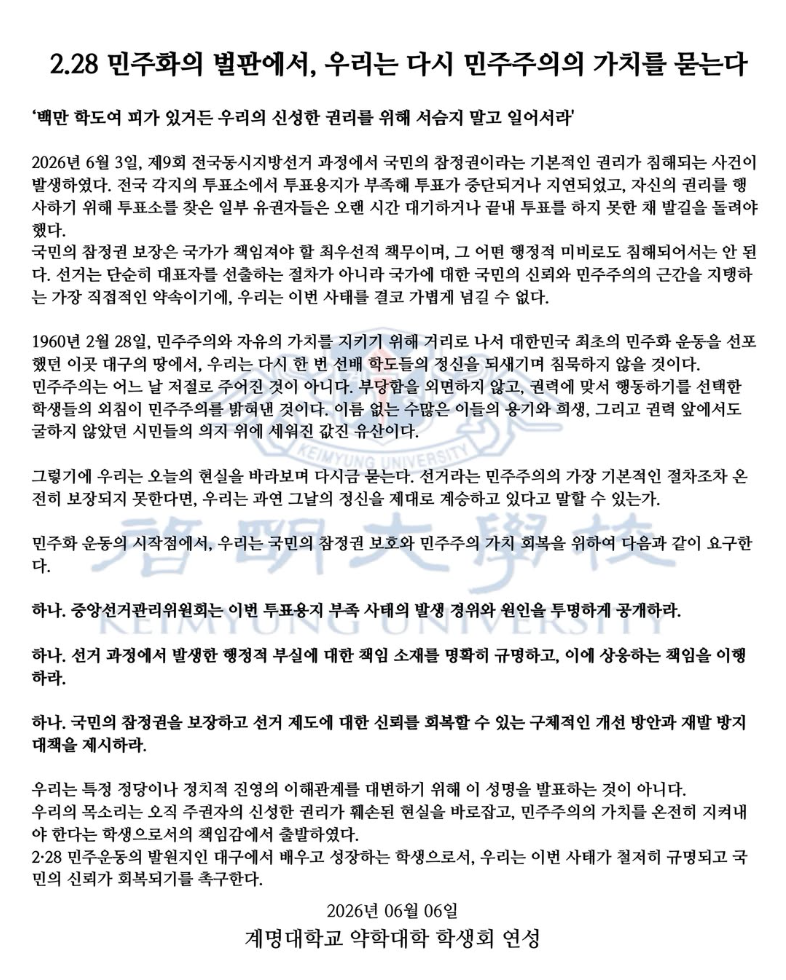 2.28 민주화의 벌판에서, 우리는 다시 민주주의의 가치를 묻는다

'백만 학도여 피가 있거든 우리의 신성한 권리를 위해 서슴지 말고 일어서라'

2026년 6월 3일, 제9회 전국동시지방선거 과정에서 국민의 참정권이라는 기본적인 권리가 침해되는 사건이 발생하였다. 전국 각지의 투표소에서 투표용지가 부족해 투표가 중단되거나 지연되었고, 자신의 권리를 행사하기 위해 투표소를 찾은 일부 유권자들은 오랜 시간 대기하거나 끝내 투표를 하지 못한 채 발길을 돌려야 했다.
국민의 참정권 보장은 국가가 책임져야 할 최우선적 책무이며, 그 어떤 행정적 미비로도 침해되어서는 안 된다. 선거는 단순히 대표자를 선출하는 절차가 아니라 국가에 대한 국민의 신뢰와 민주주의의 근간을 지탱하는 가장 직접적인 약속이기에, 우리는 이번 사태를 결코 가볍게 넘길 수 없다.

1960년 2월 28일, 민주주의와 자유의 가치를 지키기 위해 거리로 나서 대한민국 최초의 민주화 운동을 선포했던 이곳 대구의 땅에서, 우리는 다시 한 번 선배 학도들의 정신을 되새기며 침묵하지 않을 것이다.
민주주의는 어느 날 저절로 주어진 것이 아니다. 부당함을 외면하지 않고, 권력에 맞서 행동하기를 선택한 학생들의 외침이 민주주의를 밝혀낸 것이다. 이름 없는 수많은 이들의 용기와 희생, 그리고 권력 앞에서도 굴하지 않았던 시민들의 의지 위에 세워진 값진 유산이다.

그렇기에 우리는 오늘의 현실을 바라보며 다시금 묻는다. 선거라는 민주주의의 가장 기본적인 절차조차 온전히 보장되지 못한다면, 우리는 과연 그날의 정신을 제대로 계승하고 있다고 말할 수 있는가.

민주화 운동의 시작점에서, 우리는 국민의 참정권 보호와 민주주의 가치 회복을 위하여 다음과 같이 요구한다.

하나. 중앙선거관리위원회는 이번 투표용지 부족 사태의 발생 경위와 원인을 투명하게 공개하라.

하나. 선거 과정에서 발생한 행정적 부실에 대한 책임 소재를 명확히 규명하고, 이에 상응하는 책임을 이행하라.

하나. 국민의 참정권을 보장하고 선거 제도에 대한 신뢰를 회복할 수 있는 구체적인 개선 방안과 재발 방지 대책을 제시하라.

우리는 특정 정당이나 정치적 진영의 이해관계를 대변하기 위해 이 성명을 발표하는 것이 아니다.
우리의 목소리는 오직 주권자의 신성한 권리가 훼손된 현실을 바로잡고, 민주주의의 가치를 온전히 지켜내야 한다는 학생으로서의 책임감에서 출발하였다.
2·28 민주운동의 발원지인 대구에서 배우고 성장하는 학생으로서, 우리는 이번 사태가 철저히 규명되고 국민의 신뢰가 회복되기를 촉구한다.

2026년 06월 06일
계명대학교 약학대학 학생회 연성

KEIMYUNG UNIVERSITY
啓明大學校
KEIMYUNG UNIVERSITY